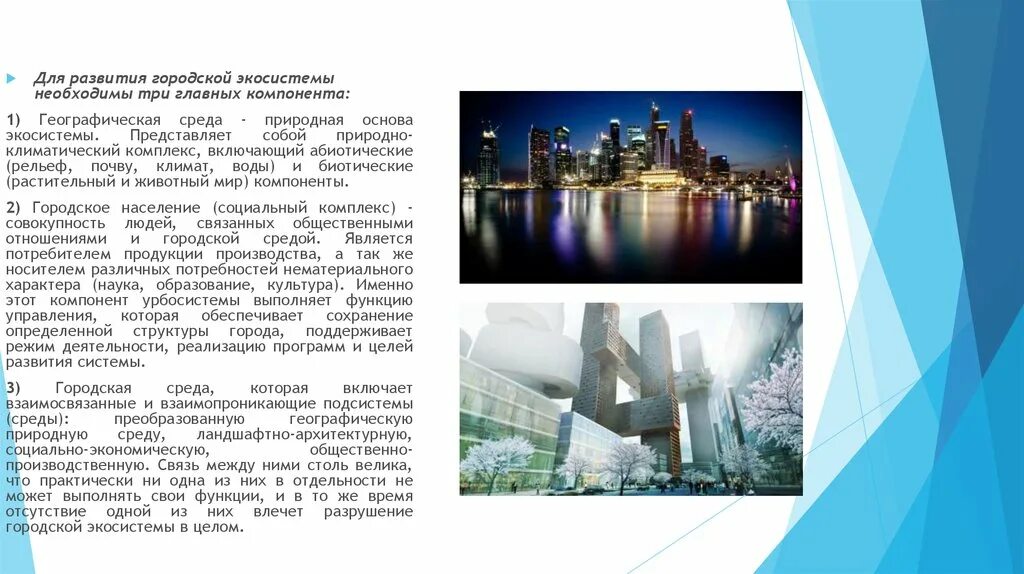 Для развития городской экосистемы необходимы три главных компонента:

1) Географическая среда - природная основа экосистемы. Представляет собой природно-климатический комплекс, включающий абиотические (рельеф, почву, климат, воды) и биотические (растительный и животный мир) компоненты.

2) Городское население (социальный комплекс) - совокупность людей, связанных общественными отношениями и городской средой. Является потребителем продукции производства, а так же носителем различных потребностей нематериального характера (наука, образование, культура). Именно этот компонент урбосистемы выполняет функцию управления, которая обеспечивает сохранение определенной структуры города, поддерживает режим деятельности, реализацию программ и целей развития системы.

3) Городская среда, которая включает взаимосвязанные и взаимопроникающие подсистемы (среды): преобразованную географическую природную среду, ландшафтно-архитектурную, социально-экономическую, общественно-производственную. Связь между ними столь велика, что практически ни одна из них в отдельности не может выполнять свои функции, и в то же время отсутствие одной из них влечет разрушение городской экосистемы в целом.